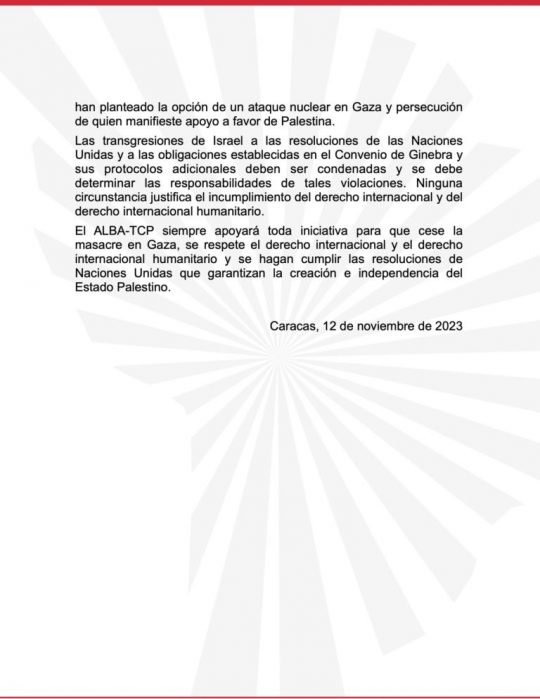 han planteado la opción de un ataque nuclear en Gaza y persecución de quien manifieste apoyo a favor de Palestina.

Las transgresiones de Israel a las resoluciones de las Naciones Unidas y a las obligaciones establecidas en el Convenio de Ginebra y sus protocolos adicionales deben ser condenadas y se debe determinar las responsabilidades de tales violaciones. Ninguna circunstancia justifica el incumplimiento del derecho internacional y del derecho internacional humanitario.

El ALBA-TCP siempre apoyará toda iniciativa para que cese la masacre en Gaza, se respete el derecho internacional y el derecho internacional humanitario y se hagan cumplir las resoluciones de Naciones Unidas que garantizan la creación e independencia del Estado Palestino.

Caracas, 12 de noviembre de 2023